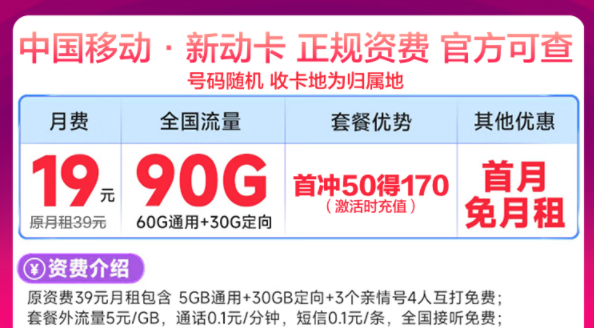 中国移动 · 新动卡 正规资费 官方可查
号码随机 收卡地为归属地

| 月费 | 全国流量 | 套餐优势 | 其他优惠 |
|---|---|---|---|
| 19元 原月租39元 | 90G 60G通用+30G定向 | 首冲50得170 (激活时充值) | 首月免月租 |

¥ 资费介绍
原资费39元月租包含 5GB通用+30GB定向+3个亲情号4人互打免费;
套餐外流量5元/GB，通话0.1元/分钟，短信0.1元/条，全国接听免费;